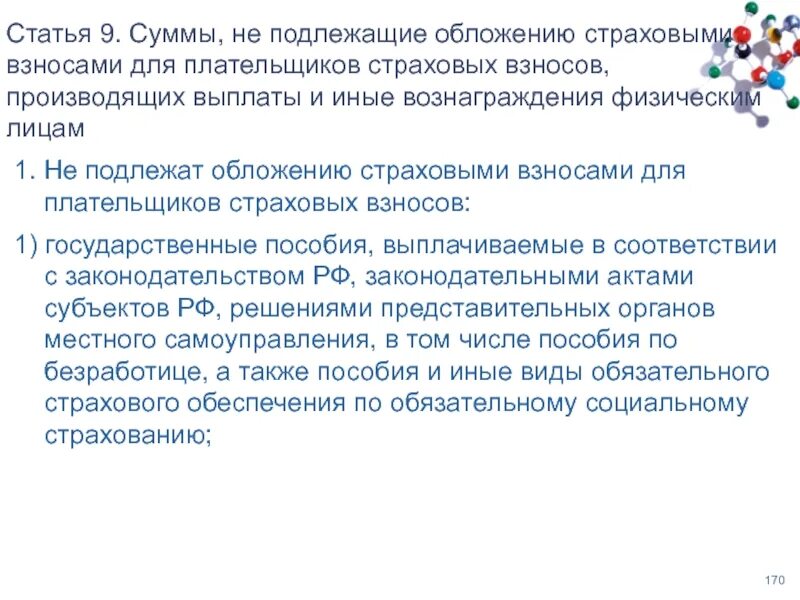 Статья 9. Суммы, не подлежащие обложению страховыми взносами для плательщиков страховых взносов, производящих выплаты и иные вознаграждения физическим лицам

1. Не подлежат обложению страховыми взносами для плательщиков страховых взносов:

1) государственные пособия, выплачиваемые в соответствии с законодательством РФ, законодательными актами субъектов РФ, решениями представительных органов местного самоуправления, в том числе пособия по безработице, а также пособия и иные виды обязательного страхового обеспечения по обязательному социальному страхованию;

170